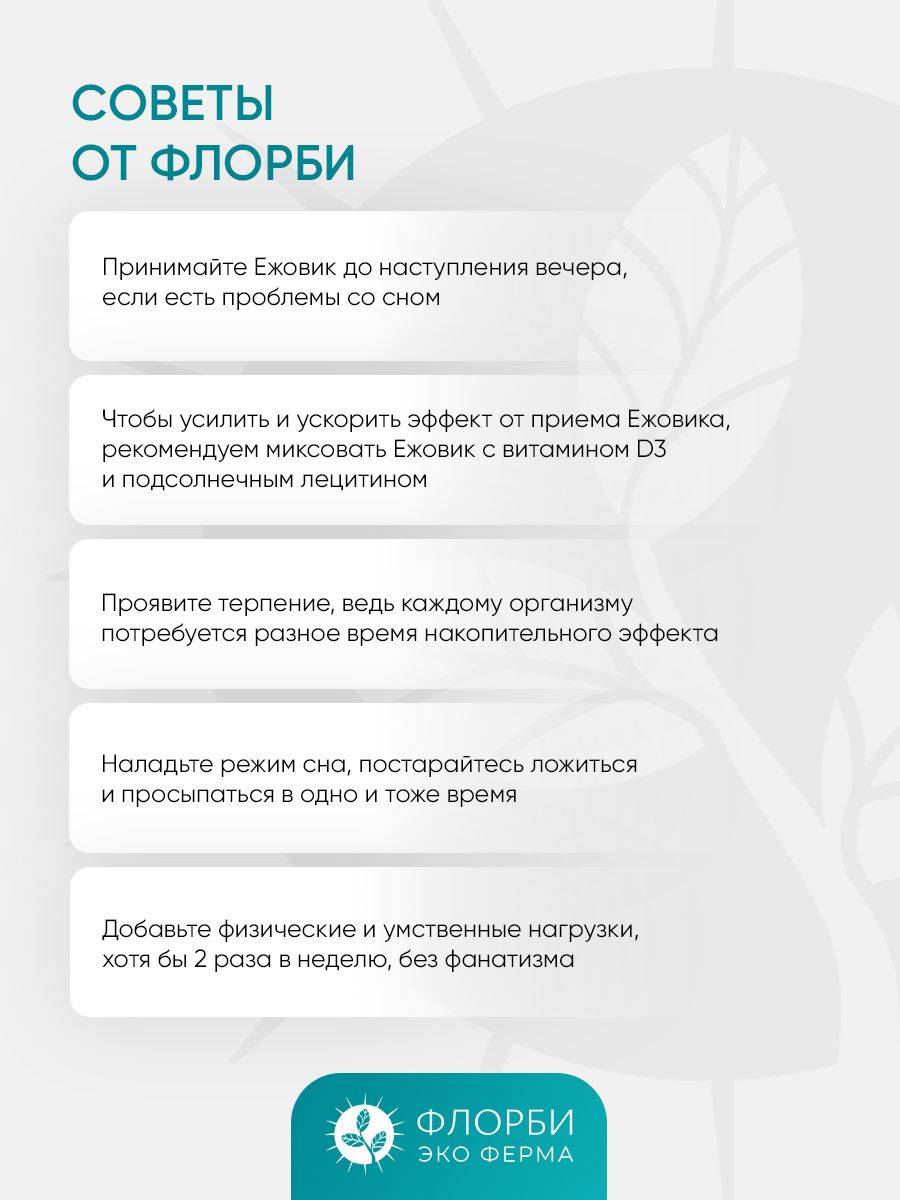 СОВЕТЫ
ОТ ФЛОРБИ

Принимайте Ежовик до наступления вечера, если есть проблемы со сном

Чтобы усилить и ускорить эффект от приема Ежовика, рекомендуем миксовать Ежовик с витамином D3 и подсолнечным лецитином

Проявите терпение, ведь каждому организму потребуется разное время накопительного эффекта

Наладьте режим сна, постарайтесь ложиться и просыпаться в одно и тоже время

Добавьте физические и умственные нагрузки, хотя бы 2 раза в неделю, без фанатизма

ФЛОРБИ
ЭКО ФЕРМА